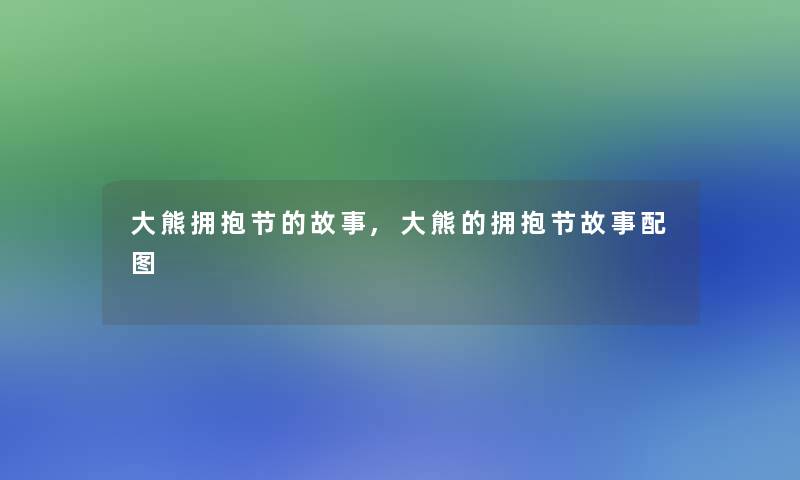 大熊拥抱节的故事，大熊的拥抱节故事配图